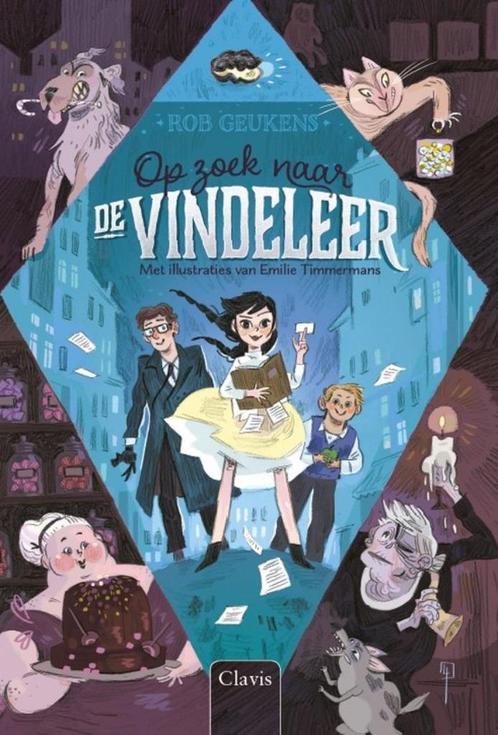 ROB GEUKENS

Op zoek naar
DE VINDELEER

Met illustraties van Emilie Timmermans

Clavis